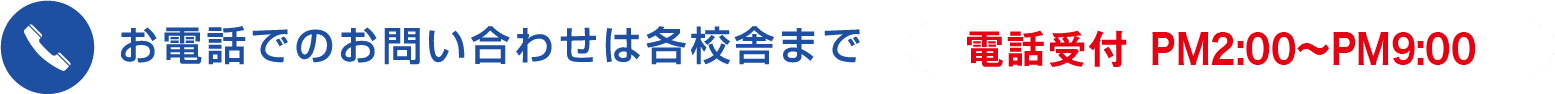 お電話でのお問い合わせは各校舎まで

電話受付 PM2:00〜PM9:00